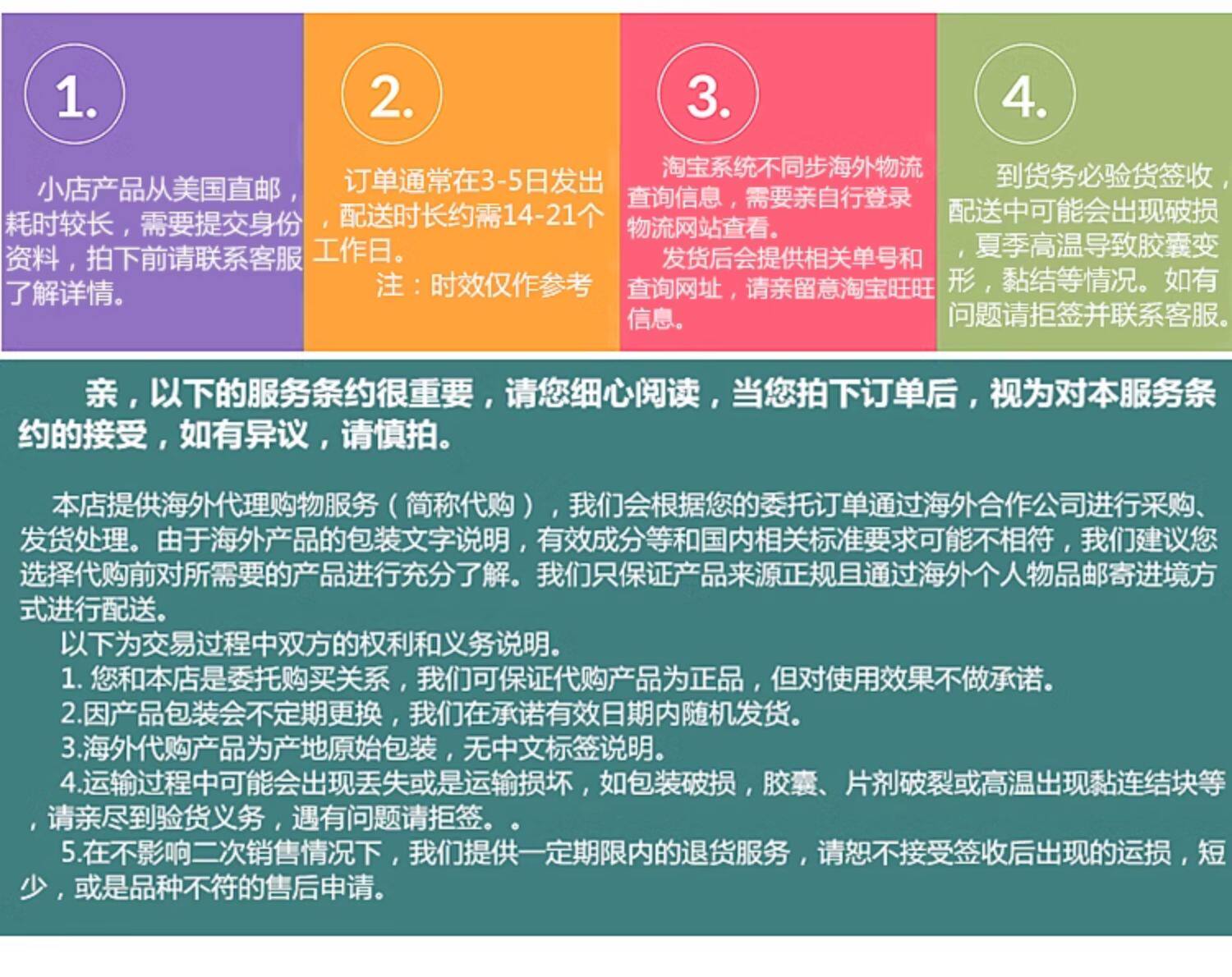 1.

小店产品从美国直邮，耗时较长，需要提交身份资料，拍下前请联系客服了解详情。

2.

订单通常在3-5日发出，配送时长约需14-21个工作日。

注：时效仅作参考

3.

淘宝系统不同步海外物流查询信息，需要亲自行登录物流网站查看。

发货后会提供相关单号和查询网址，请亲留意淘宝旺旺信息。

4.

到货务必验货签收，配送中可能会出现破损，夏季高温导致胶囊变形，黏结等情况。如有问题请拒签并联系客服。

亲，以下的服务条约很重要，请您细心阅读，当您拍下订单后，视为对本服务条约的接受，如有异议，请慎拍。

本店提供海外代理购物服务（简称代购），我们会根据您的委托订单通过海外合作公司进行采购、发货处理。由于海外产品的包装文字说明，有效成分等和国内相关标准要求可能不相符，我们建议您选择代购前对所需要的产品进行充分了解。我们只保证产品来源正规且通过海外个人物品邮寄进境方式进行配送。

以下为交易过程中双方的权利和义务说明。

1. 您和本店是委托购买关系，我们可保证代购产品为正品，但对使用效果不做承诺。

2.因产品包装会不定期更换，我们在承诺有效日期内随机发货。

3.海外代购产品为产地原始包装，无中文标签说明。

4.运输过程中可能会出现丢失或是运输损坏，如包装破损，胶囊、片剂破裂或高温出现黏连结块等，请亲尽到验货义务，遇有问题请拒签。。

5.在不影响二次销售情况下，我们提供一定期限内的退货服务，请恕不接受签收后出现的运损，短少，或是品种不符的售后申请。